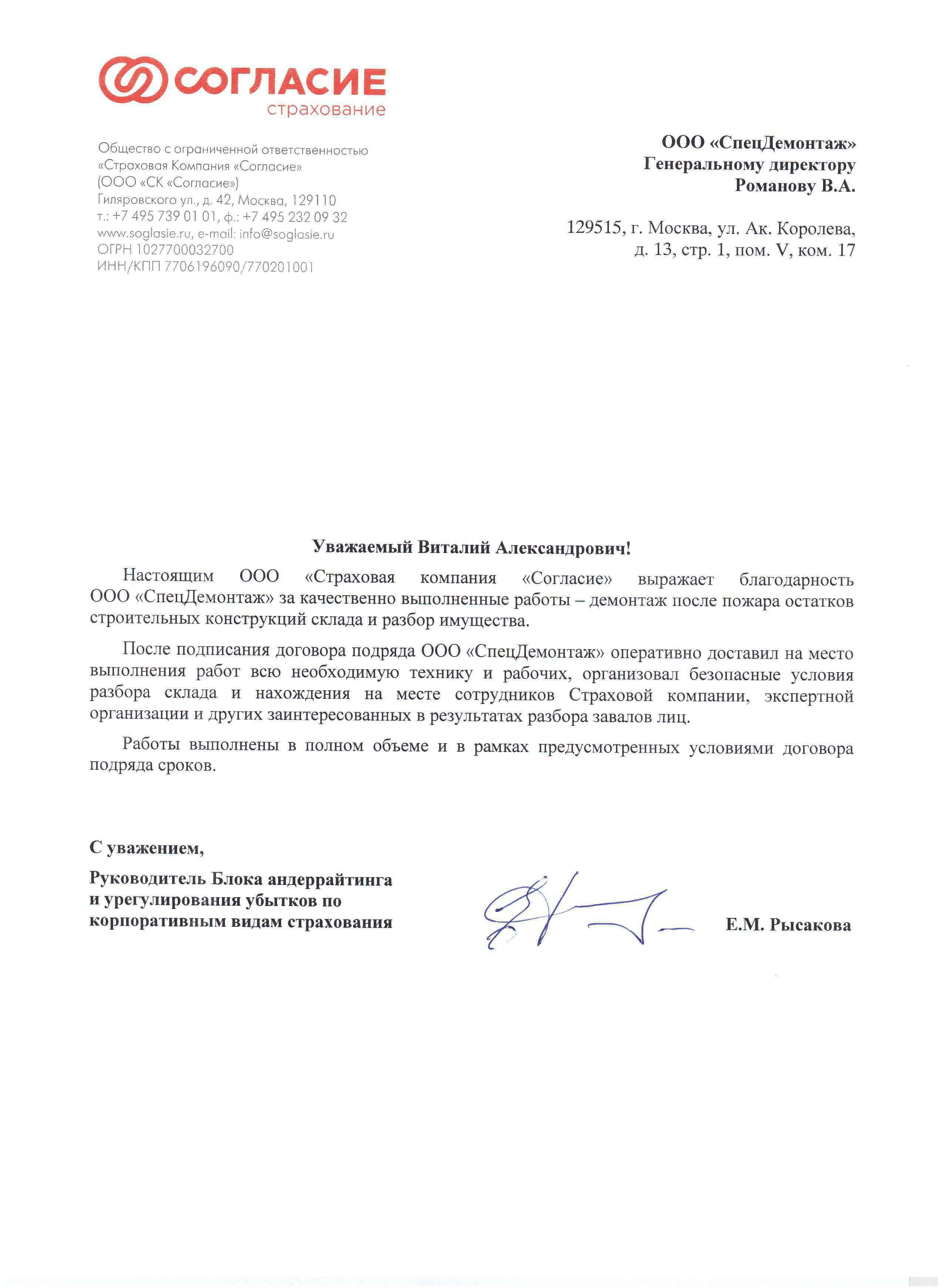 СОГЛАСИЕ
страхование

Общество с ограниченной ответственностью «Страховая Компания «Согласие» (ООО «СК «Согласие») Гиляровского ул., д. 42, Москва, 129110 т.: +7 495 739 01 01, ф.: +7 495 232 09 32 www.soglasie.ru, e-mail: info@soglasie.ru ОГРН 1027700032700 ИНН/КПП 7706196090/770201001

ООО «СпецДемонтаж»
Генеральному директору
Романову В.А.

129515, г. Москва, ул. Ак. Королева, д. 13, стр. 1, пом. V, ком. 17

Уважаемый Виталий Александрович!

Настоящим ООО «Страховая компания «Согласие» выражает благодарность ООО «СпецДемонтаж» за качественно выполненные работы – демонтаж после пожара остатков строительных конструкций склада и разбор имущества.

После подписания договора подряда ООО «СпецДемонтаж» оперативно доставил на место выполнения работ всю необходимую технику и рабочих, организовал безопасные условия разбора склада и нахождения на месте сотрудников Страховой компании, экспертной организации и других заинтересованных в результатах разбора завалов лиц.

Работы выполнены в полном объеме и в рамках предусмотренных условиями договора подряда сроков.

С уважением,

Руководитель Блока андеррайтинга и урегулирования убытков по корпоративным видам страхования

Е.М. Рысакова